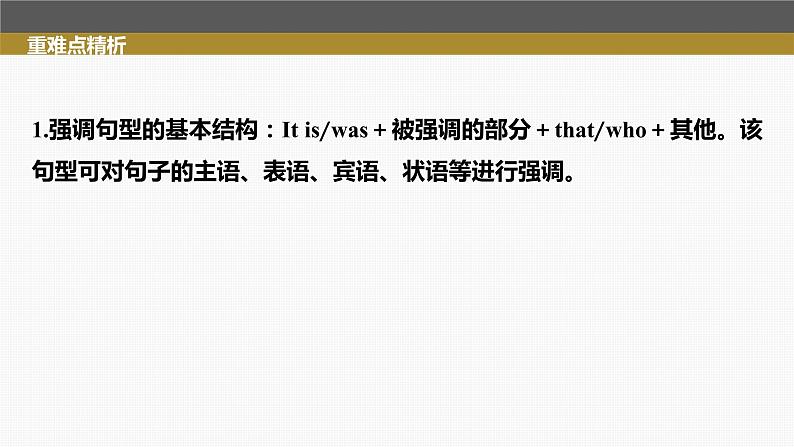 重难点精析

1.强调句型的基本结构：It is/was + 被强调的部分 + that/who + 其他。该句型可对句子的主语、表语、宾语、状语等进行强调。